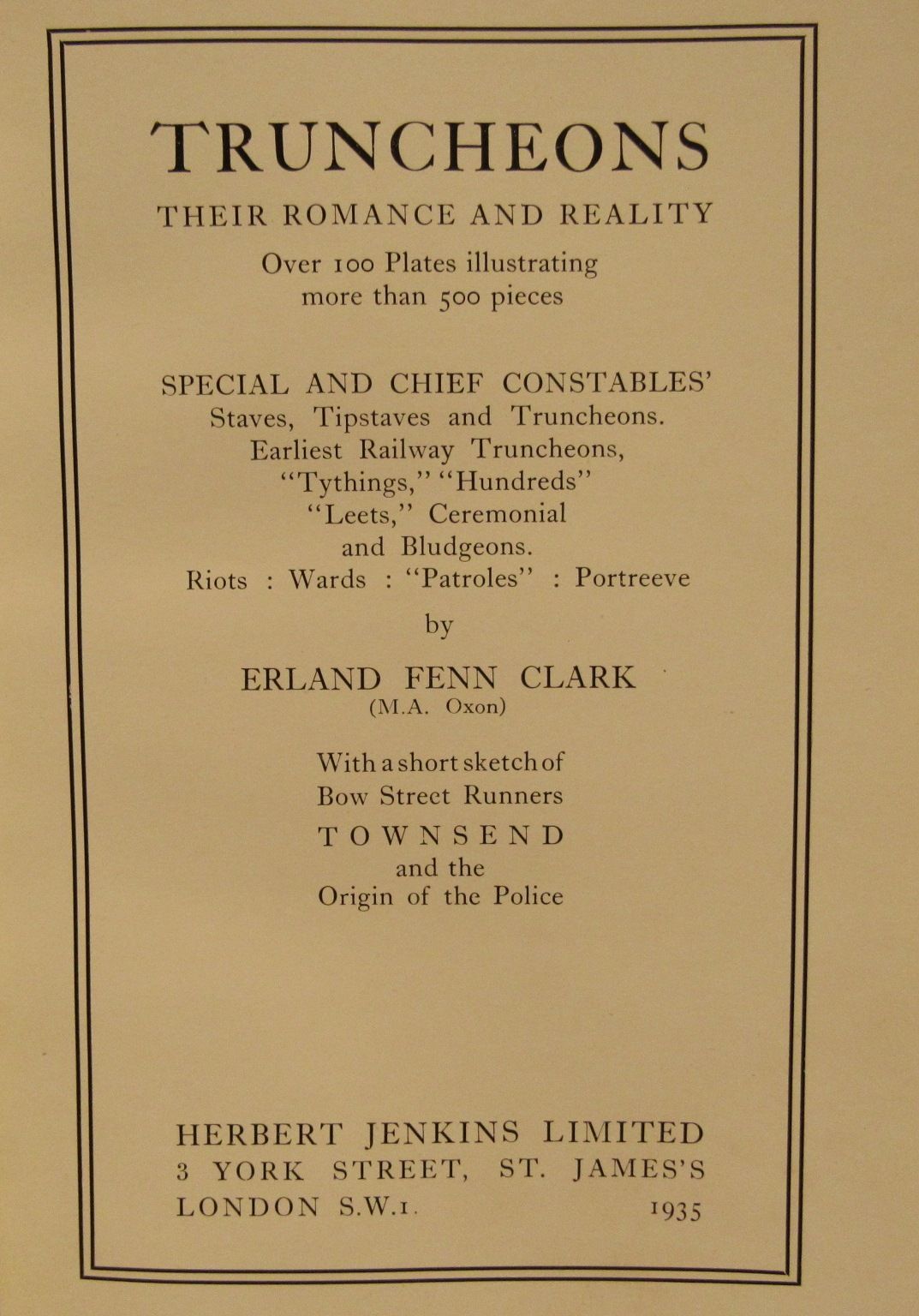 TRUNCHEONS

THEIR ROMANCE AND REALITY

Over 100 Plates illustrating more than 500 pieces

SPECIAL AND CHIEF CONSTABLES'
Staves, Tipstaves and Truncheons.
Earliest Railway Truncheons,
"Tythings," "Hundreds"
"Leets," Ceremonial
and Bludgeons.
Riots : Wards : "Patroles" : Portreeve

by

ERLAND FENN CLARK
(M.A. Oxon)

With a short sketch of
Bow Street Runners
TOWNSEND
and the
Origin of the Police

HERBERT JENKINS LIMITED
3 YORK STREET, ST. JAMES'S
LONDON S.W.1. 1935